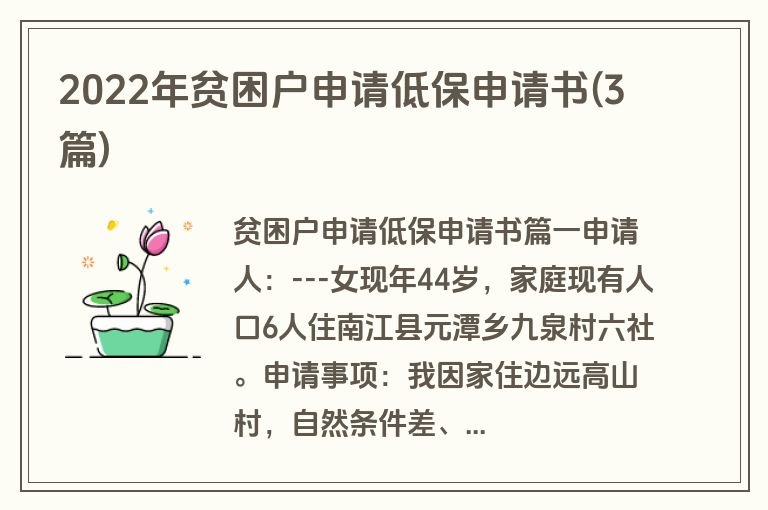 2022年贫困户申请低保申请书(3篇)

贫困户申请低保申请书篇一申请人：---女现年44岁，家庭现有人口6人住南江县元潭乡九泉村六社。申请事项：我因家住边远高山村，自然条件差、...